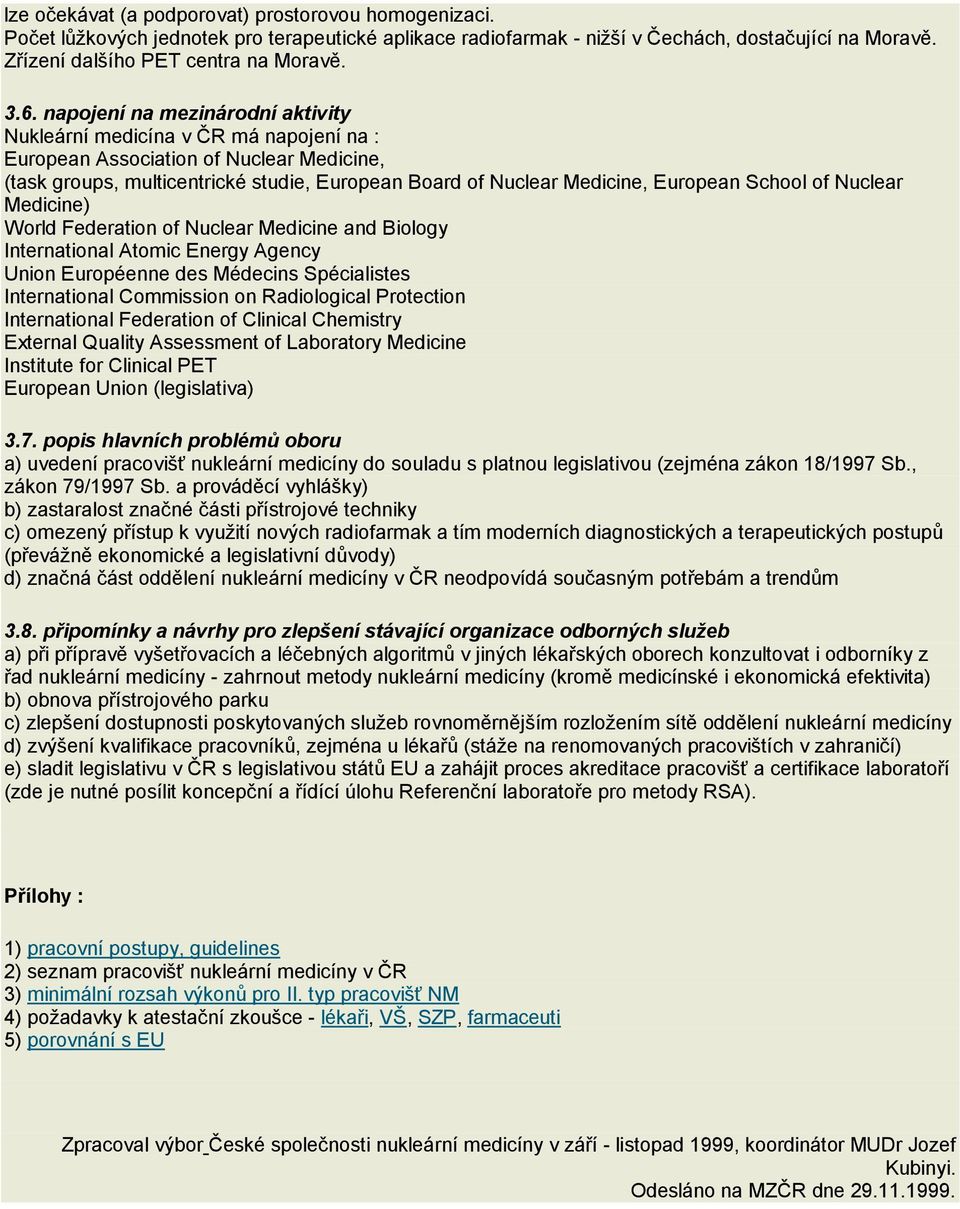 lze očekávat (a podporovat) prostorovou homogenizaci.
Počet lůžkových jednotek pro terapeutické aplikace radiofarmak - nižší v Čechách, dostačující na Moravě.
Zřízení dalšího PET centra na Moravě.

3.6. napojení na mezinárodní aktivity
Nukleární medicína v ČR má napojení na :
European Association of Nuclear Medicine,
(task groups, multicentrické studie, European Board of Nuclear Medicine, European School of Nuclear Medicine)
World Federation of Nuclear Medicine and Biology
International Atomic Energy Agency
Union Européenne des Médecins Spécialistes
International Commission on Radiological Protection
International Federation of Clinical Chemistry
External Quality Assessment of Laboratory Medicine
Institute for Clinical PET
European Union (legislativa)

3.7. popis hlavních problémů oboru
a) uvedení pracovišť nukleární medicíny do souladu s platnou legislativou (zejména zákon 18/1997 Sb., zákon 79/1997 Sb. a prováděcí vyhlášky)
b) zastaralost značné části přístrojové techniky
c) omezený přístup k využití nových radiofarmak a tím moderních diagnostických a terapeutických postupů (převážně ekonomické a legislativní důvody)
d) značná část oddělení nukleární medicíny v ČR neodpovídá současným potřebám a trendům

3.8. připomínky a návrhy pro zlepšení stávající organizace odborných služeb
a) při přípravě vyšetřovacích a léčebných algoritmů v jiných lékařských oborech konzultovat i odborníky z řad nukleární medicíny - zahrnout metody nukleární medicíny (kromě medicínské i ekonomická efektivita)
b) obnova přístrojového parku
c) zlepšení dostupnosti poskytovaných služeb rovnoměrnějším rozložením sítě oddělení nukleární medicíny
d) zvýšení kvalifikace pracovníků, zejména u lékařů (stáže na renomovaných pracovištích v zahraničí)
e) sladit legislativu v ČR s legislativou států EU a zahájit proces akreditace pracovišť a certifikace laboratoří (zde je nutné posílit koncepční a řídící úlohu Referenční laboratoře pro metody RSA).

Přílohy :

1) pracovní postupy, guidelines
2) seznam pracovišť nukleární medicíny v ČR
3) minimální rozsah výkonů pro II. typ pracovišť NM
4) požadavky k atestační zkoušce - lékaři, VŠ, SZP, farmaceuti
5) porovnání s EU

Zpracoval výbor České společnosti nukleární medicíny v září - listopad 1999, koordinátor MUDr Jozef Kubinyi.
Odesláno na MZČR dne 29.11.1999.